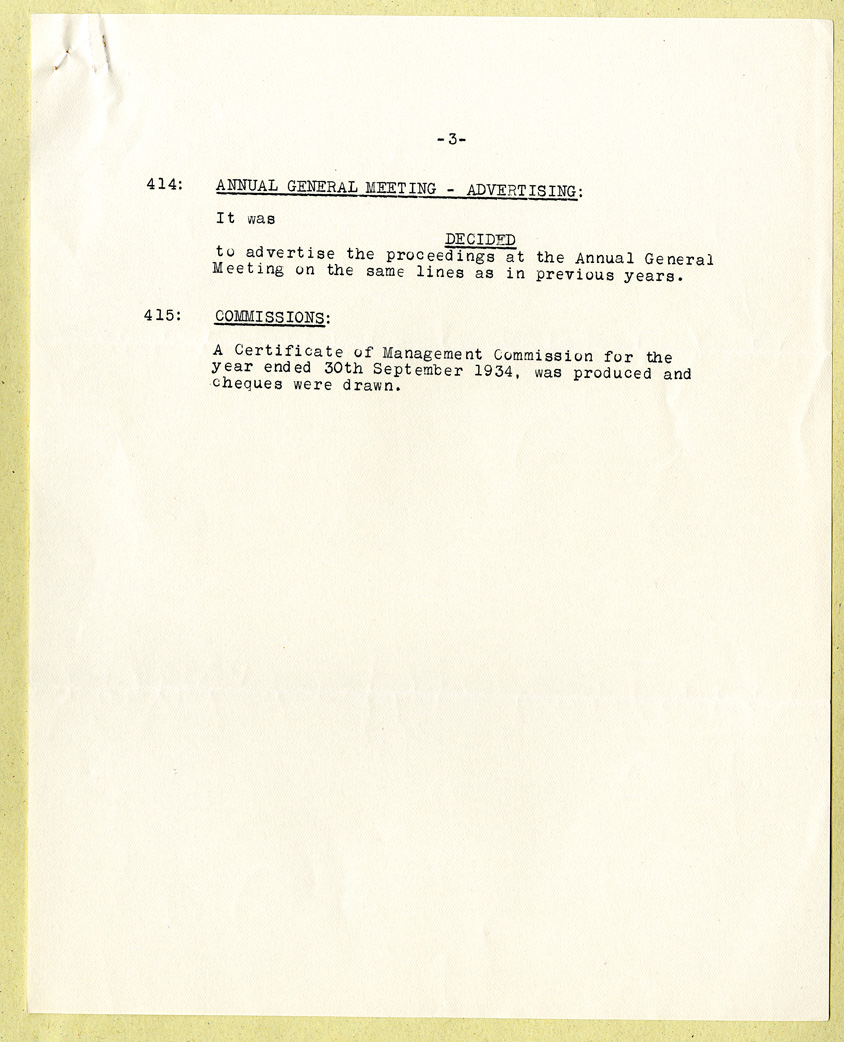 -3-

414: ANNUAL GENERAL MEETING - ADVERTISING:

It was

DECIDED

to advertise the proceedings at the Annual General Meeting on the same lines as in previous years.

415: COMMISSIONS:

A Certificate of Management Commission for the year ended 30th September 1934, was produced and cheques were drawn.